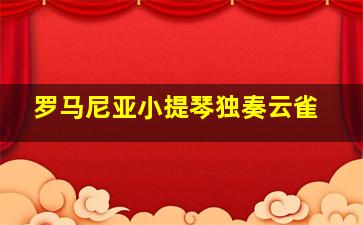 罗马尼亚小提琴独奏云雀